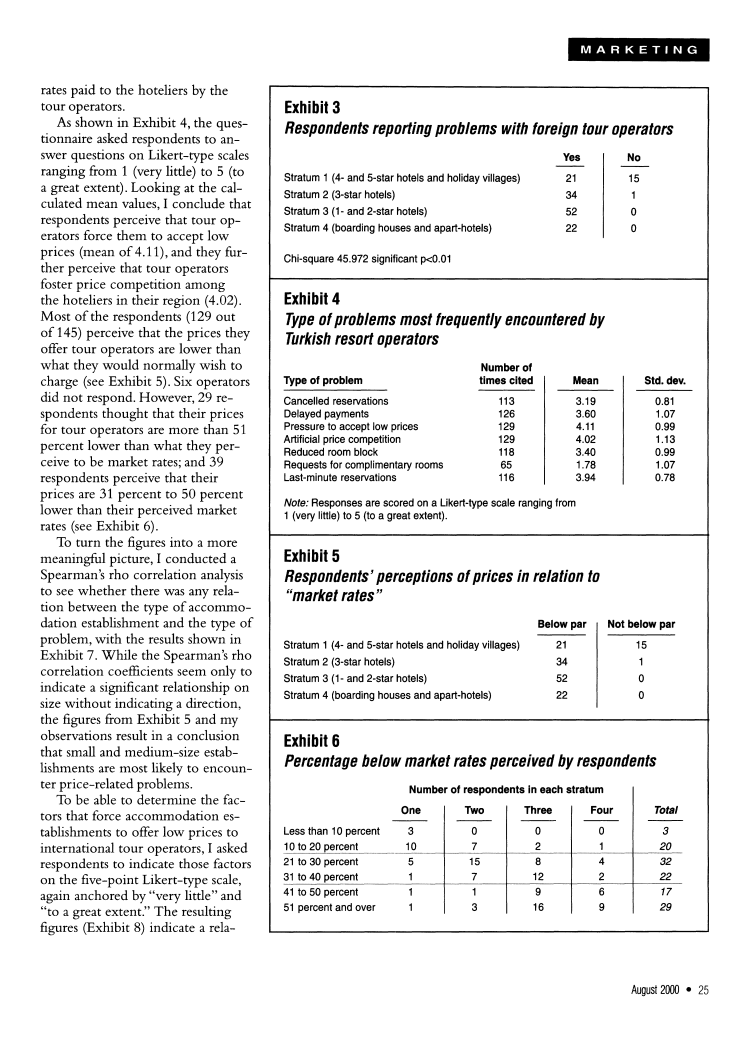 MARKETING

rates paid to the hoteliers by the tour operators.

As shown in Exhibit 4, the questionnaire asked respondents to answer questions on Likert-type scales ranging from 1 (very little) to 5 (to a great extent). Looking at the calculated mean values, I conclude that respondents perceive that tour operators force them to accept low prices (mean of 4.11), and they further perceive that tour operators foster price competition among the hoteliers in their region (4.02). Most of the respondents (129 out of 145) perceive that the prices they offer tour operators are lower than what they would normally wish to charge (see Exhibit 5). Six operators did not respond. However, 29 respondents thought that their prices for tour operators are more than 51 percent lower than what they perceive to be market rates; and 39 respondents perceive that their prices are 31 percent to 50 percent lower than their perceived market rates (see Exhibit 6).

To turn the figures into a more meaningful picture, I conducted a Spearman's rho correlation analysis to see whether there was any relation between the type of accommodation establishment and the type of problem, with the results shown in Exhibit 7. While the Spearman's rho correlation coefficients seem only to indicate a significant relationship on size without indicating a direction, the figures from Exhibit 5 and my observations result in a conclusion that small and medium-size establishments are most likely to encounter price-related problems.

To be able to determine the factors that force accommodation establishments to offer low prices to international tour operators, I asked respondents to indicate those factors on the five-point Likert-type scale, again anchored by "very little" and "to a great extent." The resulting figures (Exhibit 8) indicate a rela-

Exhibit 3
Respondents reporting problems with foreign tour operators

| | Yes | No |
|---|---|---|
| Stratum 1 (4- and 5-star hotels and holiday villages) | 21 | 15 |
| Stratum 2 (3-star hotels) | 34 | 1 |
| Stratum 3 (1- and 2-star hotels) | 52 | 0 |
| Stratum 4 (boarding houses and apart-hotels) | 22 | 0 |

Chi-square 45.972 significant p<0.01

Exhibit 4
Type of problems most frequently encountered by Turkish resort operators

| Type of problem | Number of times cited | Mean | Std. dev. |
|---|---|---|---|
| Cancelled reservations | 113 | 3.19 | 0.81 |
| Delayed payments | 126 | 3.60 | 1.07 |
| Pressure to accept low prices | 129 | 4.11 | 0.99 |
| Artificial price competition | 129 | 4.02 | 1.13 |
| Reduced room block | 118 | 3.40 | 0.99 |
| Requests for complimentary rooms | 65 | 1.78 | 1.07 |
| Last-minute reservations | 116 | 3.94 | 0.78 |

Note: Responses are scored on a Likert-type scale ranging from 1 (very little) to 5 (to a great extent).

Exhibit 5
Respondents' perceptions of prices in relation to "market rates"

| | Below par | Not below par |
|---|---|---|
| Stratum 1 (4- and 5-star hotels and holiday villages) | 21 | 15 |
| Stratum 2 (3-star hotels) | 34 | 1 |
| Stratum 3 (1- and 2-star hotels) | 52 | 0 |
| Stratum 4 (boarding houses and apart-hotels) | 22 | 0 |

Exhibit 6
Percentage below market rates perceived by respondents

Number of respondents in each stratum

| | One | Two | Three | Four | Total |
|---|---|---|---|---|---|
| Less than 10 percent | 3 | 0 | 0 | 0 | 3 |
| 10 to 20 percent | 10 | 7 | 2 | 1 | 20 |
| 21 to 30 percent | 5 | 15 | 8 | 4 | 32 |
| 31 to 40 percent | 1 | 7 | 12 | 2 | 22 |
| 41 to 50 percent | 1 | 1 | 9 | 6 | 17 |
| 51 percent and over | 1 | 3 | 16 | 9 | 29 |

August 2000 • 25